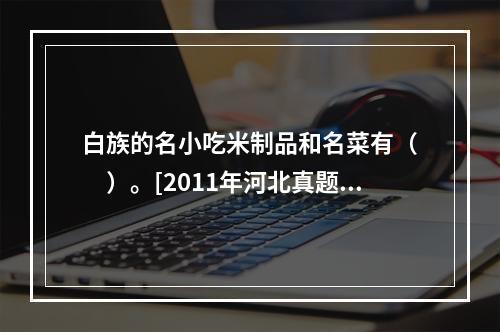 白族的名小吃米制品和名菜有（　）。[2011年河北真题...